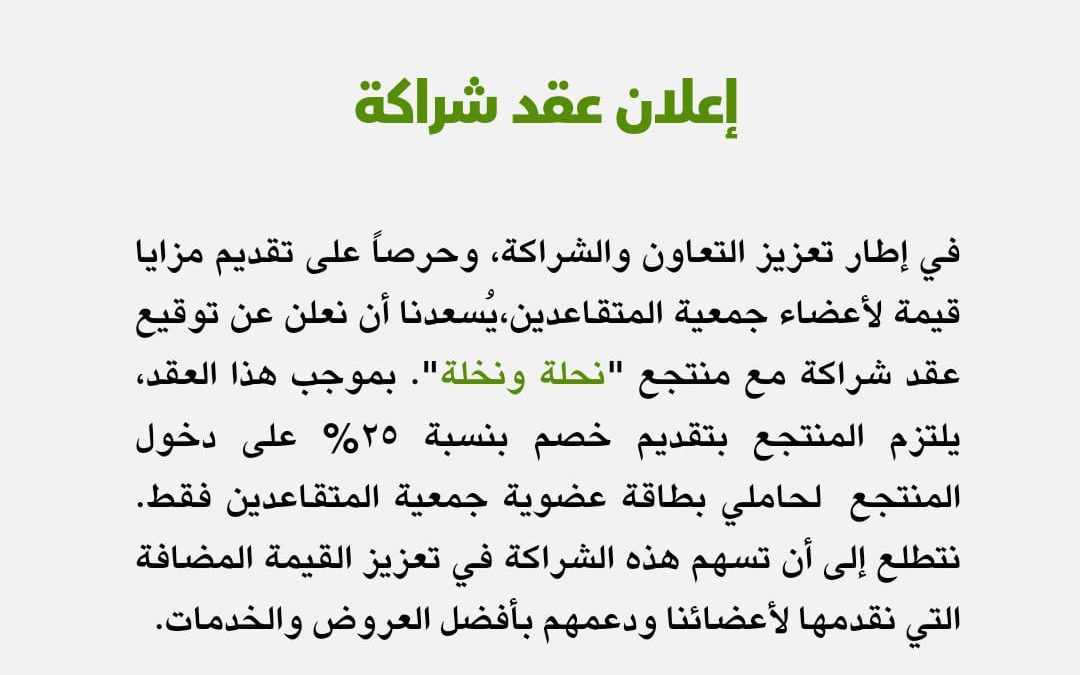 إعلان عقد شراكة

في إطار تعزيز التعاون والشراكة، وحرصاً على تقديم مزايا قيمة لأعضاء جمعية المتقاعدين،يُسعدنا أن نعلن عن توقيع عقد شراكة مع منتجع "نحلة ونخلة". بموجب هذا العقد، يلتزم المنتجع بتقديم خصم بنسبة ٢٥% على دخول المنتجع لحاملي بطاقة عضوية جمعية المتقاعدين فقط. نتطلع إلى أن تسهم هذه الشراكة في تعزيز القيمة المضافة التي نقدمها لأعضائنا ودعمهم بأفضل العروض والخدمات.